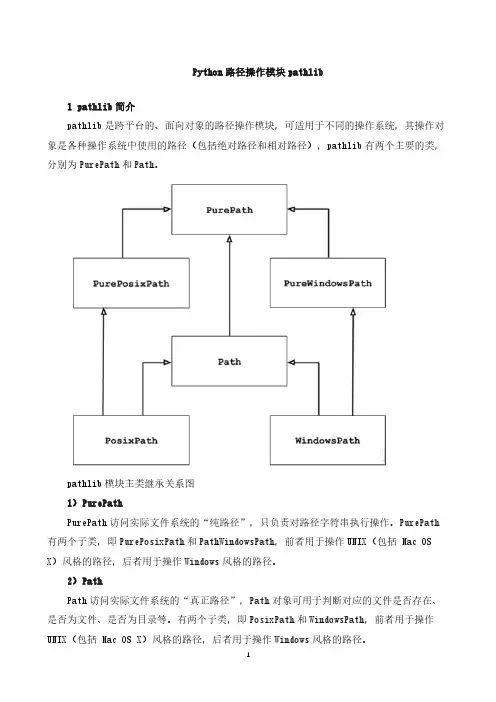 Python 路径操作模块 pathlib

1 pathlib 简介

pathlib 是跨平台的、面向对象的路径操作模块，可适用于不同的操作系统，其操作对象是各种操作系统中使用的路径（包括绝对路径和相对路径），pathlib 有两个主要的类，分别为 PurePath 和 Path。

PurePath

PurePosixPath

PureWindowsPath

Path

PosixPath

WindowsPath

pathlib 模块主类继承关系图

1）PurePath

PurePath 访问实际文件系统的“纯路径”，只负责对路径字符串执行操作。PurePath 有两个子类，即 PurePosixPath 和 PathWindowsPath，前者用于操作 UNIX（包括 Mac OS X）风格的路径，后者用于操作 Windows 风格的路径。

2）Path

Path 访问实际文件系统的“真正路径”，Path 对象可用于判断对应的文件是否存在、是否为文件、是否为目录等。有两个子类，即 PosixPath 和 WindowsPath，前者用于操作 UNIX（包括 Mac OS X）风格的路径，后者用于操作 Windows 风格的路径。

1